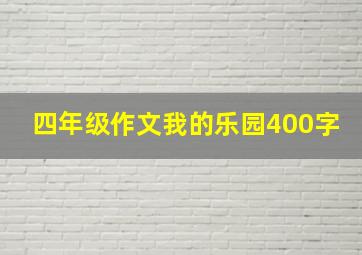 四年级作文我的乐园400字